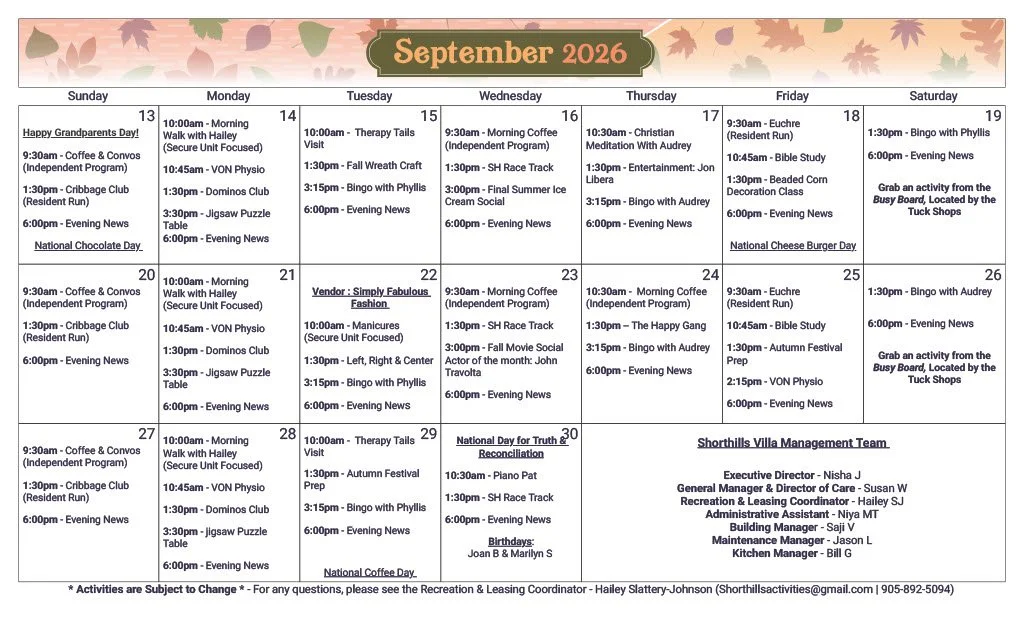 September 2026

| Sunday | Monday | Tuesday | Wednesday | Thursday | Friday | Saturday |
|---|---|---|---|---|---|---|
| 13 Happy Grandparents Day! 9:30am - Coffee & Convos (Independent Program) 1:30pm - Cribbage Club (Resident Run) 6:00pm - Evening News National Chocolate Day | 14 10:00am - Morning Walk with Hailey (Secure Unit Focused) 10:45am - VON Physio 1:30pm - Dominos Club 3:30pm - Jigsaw Puzzle Table 6:00pm - Evening News | 15 10:00am - Therapy Tails Visit 1:30pm - Fall Wreath Craft 3:15pm - Bingo with Phyllis 6:00pm - Evening News | 16 9:30am - Morning Coffee (Independent Program) 1:30pm - SH Race Track 3:00pm - Final Summer Ice Cream Social 6:00pm - Evening News | 17 10:30am - Christian Meditation With Audrey 1:30pm - Entertainment: Jon Libera 3:15pm - Bingo with Audrey 6:00pm - Evening News | 18 9:30am - Euchre (Resident Run) 10:45am - Bible Study 1:30pm - Beaded Corn Decoration Class 6:00pm - Evening News National Cheese Burger Day | 19 1:30pm - Bingo with Phyllis 6:00pm - Evening News Grab an activity from the Busy Board, Located by the Tuck Shops |
| 20 9:30am - Coffee & Convos (Independent Program) 1:30pm - Cribbage Club (Resident Run) 6:00pm - Evening News | 21 10:00am - Morning Walk with Hailey (Secure Unit Focused) 10:45am - VON Physio 1:30pm - Dominos Club 3:30pm - Jigsaw Puzzle Table 6:00pm - Evening News | 22 Vendor : Simply Fabulous Fashion 10:00am - Manicures (Secure Unit Focused) 1:30pm - Left, Right & Center 3:15pm - Bingo with Phyllis 6:00pm - Evening News | 23 9:30am - Morning Coffee (Independent Program) 1:30pm - SH Race Track 3:00pm - Fall Movie Social Actor of the month: John Travolta 6:00pm - Evening News | 24 10:30am - Morning Coffee (Independent Program) 1:30pm – The Happy Gang 3:15pm - Bingo with Audrey 6:00pm - Evening News | 25 9:30am - Euchre (Resident Run) 10:45am - Bible Study 1:30pm - Autumn Festival Prep 2:15pm - VON Physio 6:00pm - Evening News | 26 1:30pm - Bingo with Audrey 6:00pm - Evening News Grab an activity from the Busy Board, Located by the Tuck Shops |
| 27 9:30am - Coffee & Convos (Independent Program) 1:30pm - Cribbage Club (Resident Run) 6:00pm - Evening News | 28 10:00am - Morning Walk with Hailey (Secure Unit Focused) 10:45am - VON Physio 1:30pm - Dominos Club 3:30pm - jigsaw Puzzle Table 6:00pm - Evening News | 29 10:00am - Therapy Tails Visit 1:30pm - Autumn Festival Prep 3:15pm - Bingo with Phyllis 6:00pm - Evening News National Coffee Day | 30 National Day for Truth & Reconciliation 10:30am - Piano Pat 1:30pm - SH Race Track 6:00pm - Evening News Birthdays: Joan B & Marilyn S | Shorthills Villa Management Team Executive Director - Nisha J General Manager & Director of Care - Susan W Recreation & Leasing Coordinator - Hailey SJ Administrative Assistant - Niya MT Building Manager - Saji V Maintenance Manager - Jason L Kitchen Manager - Bill G | | |

* Activities are Subject to Change * - For any questions, please see the Recreation & Leasing Coordinator - Hailey Slattery-Johnson (Shorthillsactivities@gmail.com | 905-892-5094)